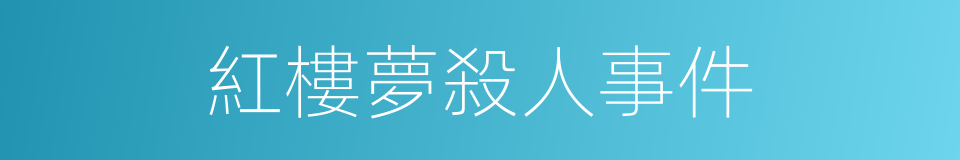 紅樓夢殺人事件